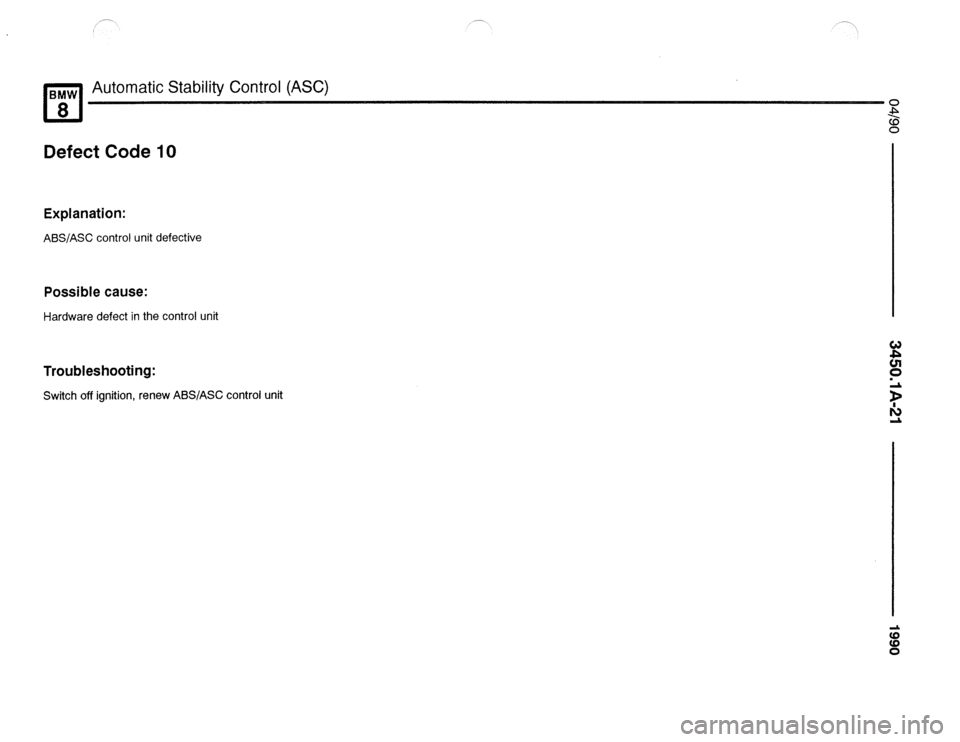 BMW 8 Automatic Stability Control (ASC)

Defect Code 10

Explanation:

ABS/ASC control unit defective

Possible cause:

Hardware defect in the control unit

Troubleshooting:

Switch off ignition, renew ABS/ASC control unit

04/90

3450.1A-21

1990

carmanualsonline.info